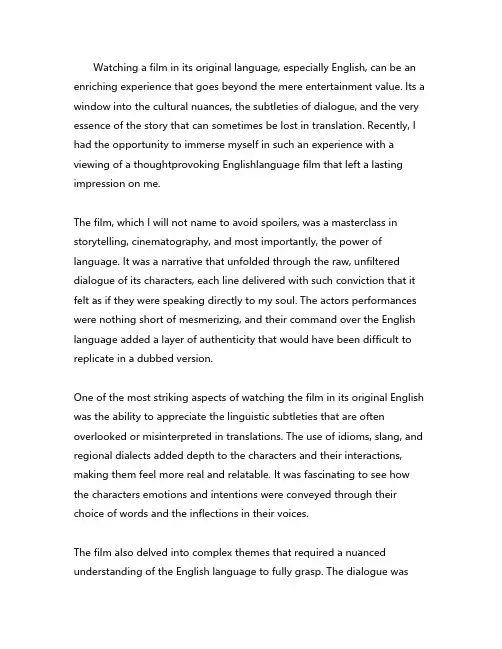 Watching a film in its original language, especially English, can be an enriching experience that goes beyond the mere entertainment value. Its a window into the cultural nuances, the subtleties of dialogue, and the very essence of the story that can sometimes be lost in translation. Recently, I had the opportunity to immerse myself in such an experience with a viewing of a thoughtprovoking Englishlanguage film that left a lasting impression on me.

The film, which I will not name to avoid spoilers, was a masterclass in storytelling, cinematography, and most importantly, the power of language. It was a narrative that unfolded through the raw, unfiltered dialogue of its characters, each line delivered with such conviction that it felt as if they were speaking directly to my soul. The actors performances were nothing short of mesmerizing, and their command over the English language added a layer of authenticity that would have been difficult to replicate in a dubbed version.

One of the most striking aspects of watching the film in its original English was the ability to appreciate the linguistic subtleties that are often overlooked or misinterpreted in translations. The use of idioms, slang, and regional dialects added depth to the characters and their interactions, making them feel more real and relatable. It was fascinating to see how the characters emotions and intentions were conveyed through their choice of words and the inflections in their voices.

The film also delved into complex themes that required a nuanced understanding of the English language to fully grasp. The dialogue was